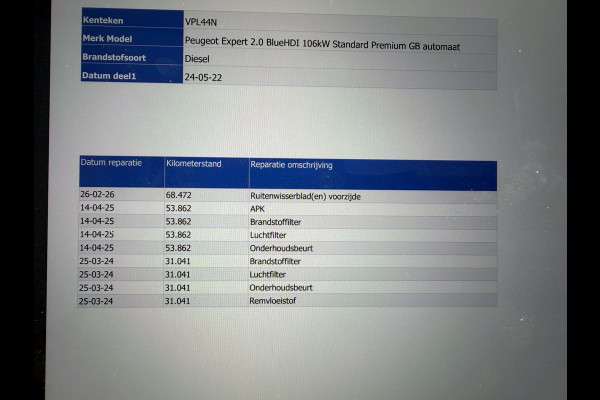 | Kenteken | VPL44N |
|---|---|
| Merk Model | Peugeot Expert 2.0 BlueHDI 106kW Standard Premium GB automaat |
| Brandstofsoort | Diesel |
| Datum deel1 | 24-05-22 |

| Datum reparatie | Kilometerstand | Reparatie omschrijving |
|---|---|---|
| 26-02-26 | 68.472 | Ruitenwisserblad(en) voorzijde |
| 14-04-25 | 53.862 | APK |
| 14-04-25 | 53.862 | Brandstoffilter |
| 14-04-25 | 53.862 | Luchtfilter |
| 14-04-25 | 53.862 | Onderhoudsbeurt |
| 25-03-24 | 31.041 | Brandstoffilter |
| 25-03-24 | 31.041 | Luchtfilter |
| 25-03-24 | 31.041 | Onderhoudsbeurt |
| 25-03-24 | 31.041 | Remvloeistof |